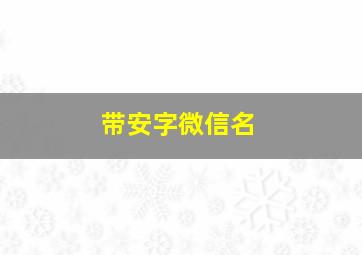 带安字微信名